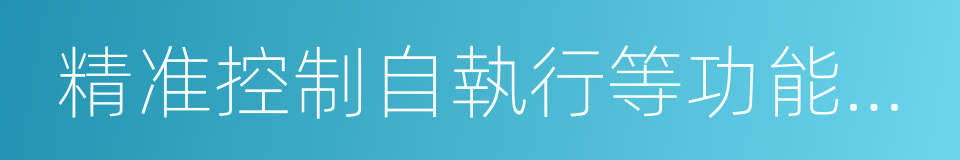 精准控制自執行等功能...